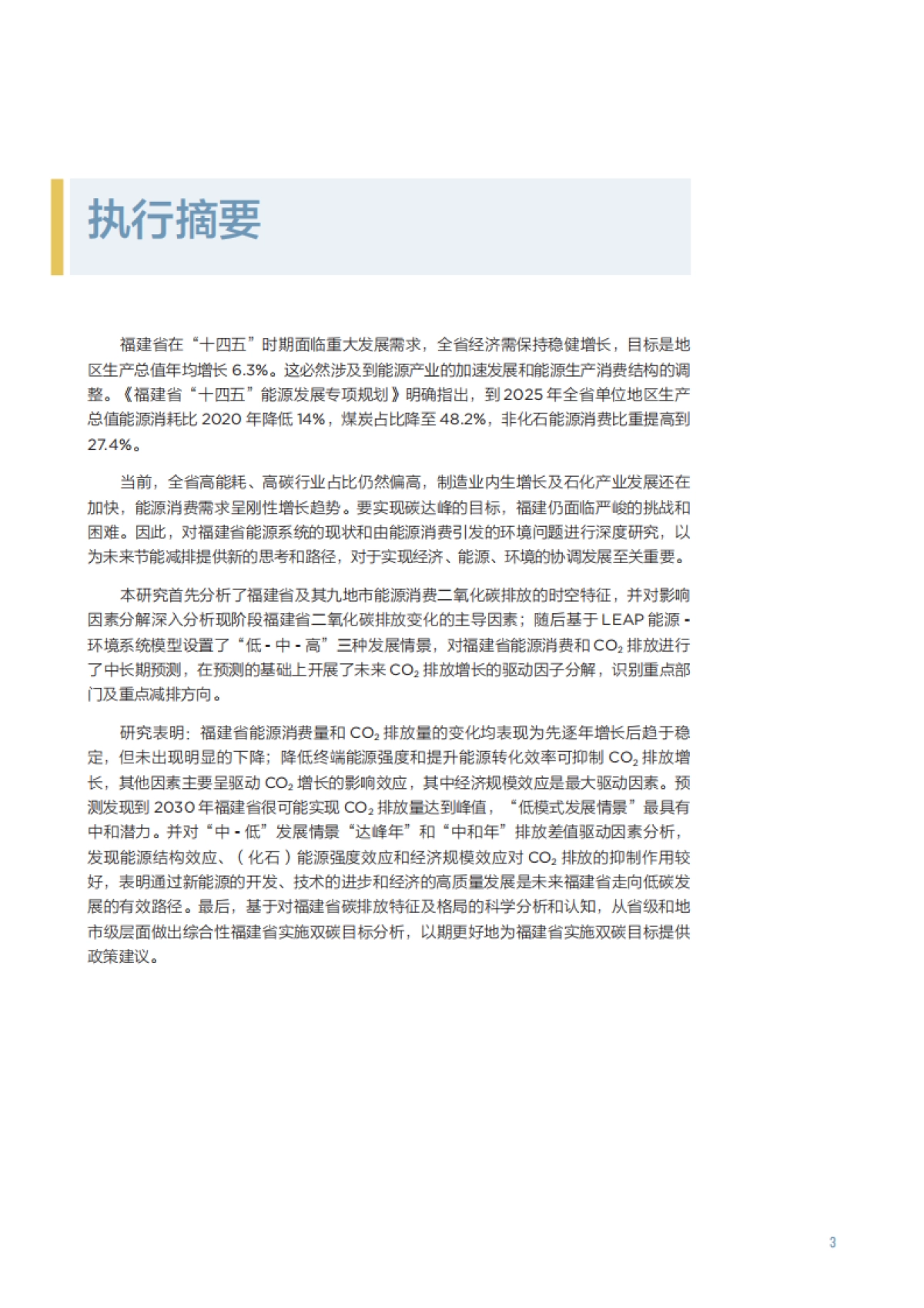 执行摘要

福建省在“十四五”时期面临重大发展需求，全省经济需保持稳健增长，目标是地区生产总值年均增长 6.3%。这必然涉及到能源产业的加速发展和能源生产消费结构的调整。《福建省“十四五”能源发展专项规划》明确指出，到 2025 年全省单位地区生产总值能源消耗比 2020 年降低 14%，煤炭占比降至 48.2%，非化石能源消费比重提高到 27.4%。

当前，全省高能耗、高碳行业占比仍然偏高，制造业内生增长及石化产业发展还在加快，能源消费需求呈刚性增长趋势。要实现碳达峰的目标，福建仍面临严峻的挑战和困难。因此，对福建省能源系统的现状和由能源消费引发的环境问题进行深度研究，以为未来节能减排提供新的思考和路径，对于实现经济、能源、环境的协调发展至关重要。

本研究首先分析了福建省及其九地市能源消费二氧化碳排放的时空特征，并对影响因素分解深入分析现阶段福建省二氧化碳排放变化的主导因素；随后基于 LEAP 能源 - 环境系统模型设置了“低 - 中 - 高”三种发展情景，对福建省能源消费和 $CO_2$ 排放进行了中长期预测，在预测的基础上开展了未来 $CO_2$ 排放增长的驱动因子分解，识别重点部门及重点减排方向。

研究表明：福建省能源消费量和 $CO_2$ 排放量的变化均表现为先逐年增长后趋于稳定，但未出现明显的下降；降低终端能源强度和提升能源转化效率可抑制 $CO_2$ 排放增长，其他因素主要呈驱动 $CO_2$ 增长的影响效应，其中经济规模效应是最大驱动因素。预测发现到 2030 年福建省很可能实现 $CO_2$ 排放量达到峰值，“低模式发展情景”最具有中和潜力。并对“中 - 低”发展情景“达峰年”和“中和年”排放差值驱动因素分析，发现能源结构效应、（化石）能源强度效应和经济规模效应对 $CO_2$ 排放的抑制作用较好，表明通过新能源的开发、技术的进步和经济的高质量发展是未来福建省走向低碳发展的有效路径。最后，基于对福建省碳排放特征及格局的科学分析和认知，从省级和地市级层面做出综合性福建省实施双碳目标分析，以期更好地为福建省实施双碳目标提供政策建议。

3